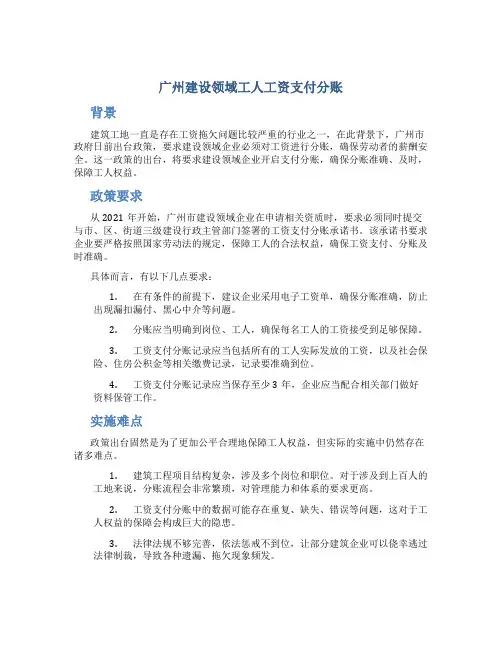 广州建设领域工人工资支付分账

背景

建筑工地一直是存在工资拖欠问题比较严重的行业之一，在此背景下，广州市政府日前出台政策，要求建设领域企业必须对工资进行分账，确保劳动者的薪酬安全。这一政策的出台，将要求建设领域企业开启支付分账，确保分账准确、及时，保障工人权益。

政策要求

从 2021 年开始，广州市建设领域企业在申请相关资质时，要求必须同时提交与市、区、街道三级建设行政主管部门签署的工资支付分账承诺书。该承诺书要求企业要严格按照国家劳动法的规定，保障工人的合法权益，确保工资支付、分账及时准确。

具体而言，有以下几点要求：

1. 在有条件的前提下，建议企业采用电子工资单，确保分账准确，防止出现漏扣漏付、黑心中介等问题。

2. 分账应当明确到岗位、工人，确保每名工人的工资接受到足够保障。

3. 工资支付分账记录应当包括所有的工人实际发放的工资，以及社会保险、住房公积金等相关缴费记录，记录要准确到位。

4. 工资支付分账记录应当保存至少 3 年，企业应当配合相关部门做好资料保管工作。

实施难点

政策出台固然是为了更加公平合理地保障工人权益，但实际的实施中仍然存在诸多难点。

1. 建筑工程项目结构复杂，涉及多个岗位和职位。对于涉及到上百人的工地来说，分账流程会非常繁琐，对管理能力和体系的要求更高。

2. 工资支付分账中的数据可能存在重复、缺失、错误等问题，这对于工人权益的保障会构成巨大的隐患。

3. 法律法规不够完善，依法惩戒不到位，让部分建筑企业可以侥幸逃过法律制裁，导致各种遗漏、拖欠现象频发。